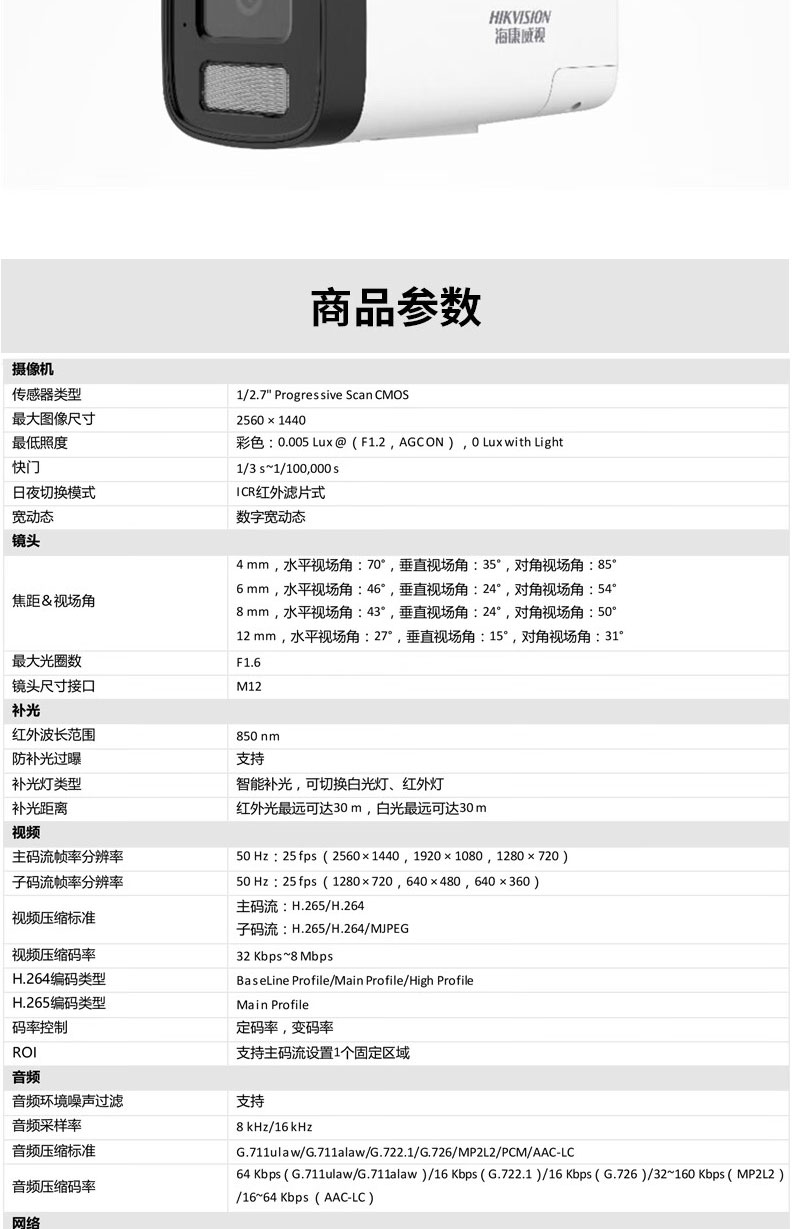 HIKVISION
海康威视

商品参数

| 摄像机 | |
|---|---|
| 传感器类型 | 1/2.7" Progressive Scan CMOS |
| 最大图像尺寸 | 2560 × 1440 |
| 最低照度 | 彩色：0.005 Lux @（F1.2，AGC ON），0 Lux with Light |
| 快门 | 1/3 s~1/100,000 s |
| 日夜切换模式 | ICR红外滤片式 |
| 宽动态 | 数字宽动态 |
| 镜头 | |
| 焦距&视场角 | 4 mm，水平视场角：70°，垂直视场角：35°，对角视场角：85° 6 mm，水平视场角：46°，垂直视场角：24°，对角视场角：54° 8 mm，水平视场角：43°，垂直视场角：24°，对角视场角：50° 12 mm，水平视场角：27°，垂直视场角：15°，对角视场角：31° |
| 最大光圈数 | F1.6 |
| 镜头尺寸接口 | M12 |
| 补光 | |
| 红外波长范围 | 850 nm |
| 防补光过曝 | 支持 |
| 补光灯类型 | 智能补光，可切换白光灯、红外灯 |
| 补光距离 | 红外光最远可达30 m，白光最远可达30 m |
| 视频 | |
| 主码流帧率分辨率 | 50 Hz：25 fps（2560 × 1440，1920 × 1080，1280 × 720） |
| 子码流帧率分辨率 | 50 Hz：25 fps（1280 × 720，640 × 480，640 × 360） |
| 视频压缩标准 | 主码流：H.265/H.264 子码流：H.265/H.264/MJPEG |
| 视频压缩码率 | 32 Kbps~8 Mbps |
| H.264编码类型 | BaseLine Profile/Main Profile/High Profile |
| H.265编码类型 | Main Profile |
| 码率控制 | 定码率，变码率 |
| ROI | 支持主码流设置1个固定区域 |
| 音频 | |
| 音频环境噪声过滤 | 支持 |
| 音频采样率 | 8 kHz/16 kHz |
| 音频压缩标准 | G.711ulaw/G.711alaw/G.722.1/G.726/MP2L2/PCM/AAC-LC |
| 音频压缩码率 | 64 Kbps（G.711ulaw/G.711alaw）/16 Kbps（G.722.1）/16 Kbps（G.726）/32~160 Kbps（MP2L2）/16~64 Kbps（AAC-LC） |
| 网络 | |